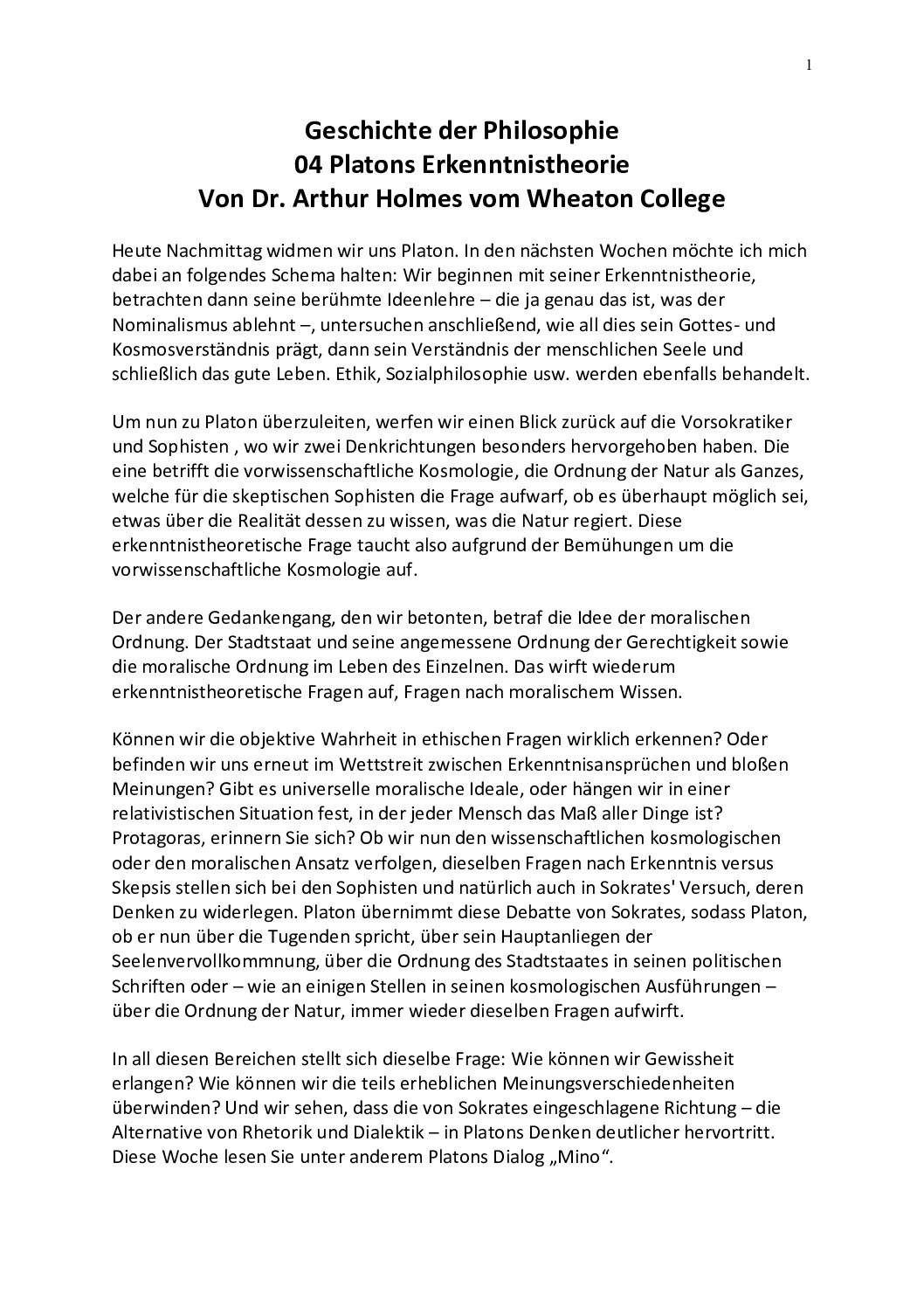 1

Geschichte der Philosophie
04 Platons Erkenntnistheorie
Von Dr. Arthur Holmes vom Wheaton College

Heute Nachmittag widmen wir uns Platon. In den nächsten Wochen möchte ich mich dabei an folgendes Schema halten: Wir beginnen mit seiner Erkenntnistheorie, betrachten dann seine berühmte Ideenlehre – die ja genau das ist, was der Nominalismus ablehnt –, untersuchen anschließend, wie all dies sein Gottes- und Kosmosverständnis prägt, dann sein Verständnis der menschlichen Seele und schließlich das gute Leben. Ethik, Sozialphilosophie usw. werden ebenfalls behandelt.

Um nun zu Platon überzuleiten, werfen wir einen Blick zurück auf die Vorsokratiker und Sophisten , wo wir zwei Denkrichtungen besonders hervorgehoben haben. Die eine betrifft die vorwissenschaftliche Kosmologie, die Ordnung der Natur als Ganzes, welche für die skeptischen Sophisten die Frage aufwarf, ob es überhaupt möglich sei, etwas über die Realität dessen zu wissen, was die Natur regiert. Diese erkenntnistheoretische Frage taucht also aufgrund der Bemühungen um die vorwissenschaftliche Kosmologie auf.

Der andere Gedankengang, den wir betonten, betraf die Idee der moralischen Ordnung. Der Stadtstaat und seine angemessene Ordnung der Gerechtigkeit sowie die moralische Ordnung im Leben des Einzelnen. Das wirft wiederum erkenntnistheoretische Fragen auf, Fragen nach moralischem Wissen.

Können wir die objektive Wahrheit in ethischen Fragen wirklich erkennen? Oder befinden wir uns erneut im Wettstreit zwischen Erkenntnisansprüchen und bloßen Meinungen? Gibt es universelle moralische Ideale, oder hängen wir in einer relativistischen Situation fest, in der jeder Mensch das Maß aller Dinge ist? Protagoras, erinnern Sie sich? Ob wir nun den wissenschaftlichen kosmologischen oder den moralischen Ansatz verfolgen, dieselben Fragen nach Erkenntnis versus Skepsis stellen sich bei den Sophisten und natürlich auch in Sokrates' Versuch, deren Denken zu widerlegen. Platon übernimmt diese Debatte von Sokrates, sodass Platon, ob er nun über die Tugenden spricht, über sein Hauptanliegen der Seelenvervollkommnung, über die Ordnung des Stadtstaates in seinen politischen Schriften oder – wie an einigen Stellen in seinen kosmologischen Ausführungen – über die Ordnung der Natur, immer wieder dieselben Fragen aufwirft.

In all diesen Bereichen stellt sich dieselbe Frage: Wie können wir Gewissheit erlangen? Wie können wir die teils erheblichen Meinungsverschiedenheiten überwinden? Und wir sehen, dass die von Sokrates eingeschlagene Richtung – die Alternative von Rhetorik und Dialektik – in Platons Denken deutlicher hervortritt. Diese Woche lesen Sie unter anderem Platons Dialog „Mino“.